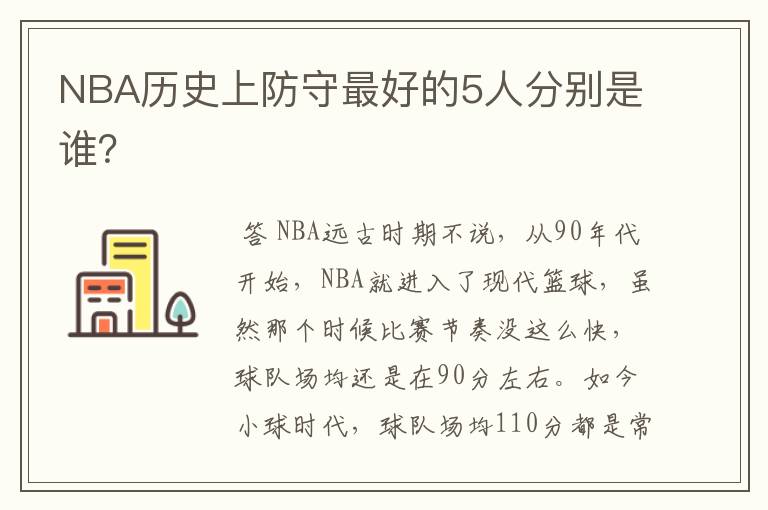 NBA历史上防守最好的5人分别是谁?

答 NBA远古时期不说，从90年代开始，NBA就进入了现代篮球，虽然那个时候比赛节奏没这么快，球队场均还是在90分左右。如今小球时代，球队场均110分都是常